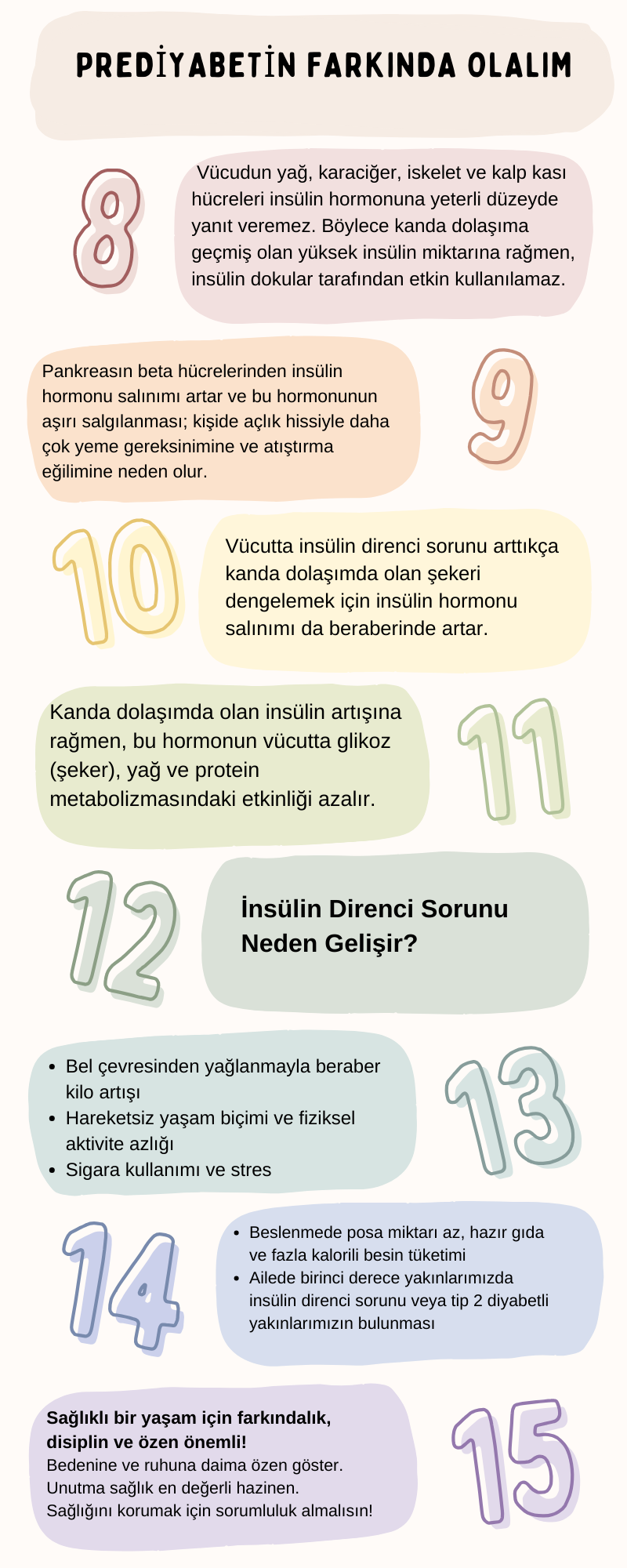 PREDİYABETİN FARKINDA OLALIM

8

Vücudun yağ, karaciğer, iskelet ve kalp kası hücreleri insülin hormonuna yeterli düzeyde yanıt veremez. Böylece kanda dolaşıma geçmiş olan yüksek insülin miktarına rağmen, insülin dokular tarafından etkin kullanılamaz.

Pankreasın beta hücrelerinden insülin hormonu salınımı artar ve bu hormonunun aşırı salgılanması; kişide açlık hissiyle daha çok yeme gereksinimine ve atıştırma eğilimine neden olur.

9

10

Vücutta insülin direnci sorunu arttıkça kanda dolaşımda olan şekeri dengelemek için insülin hormonu salınımı da beraberinde artar.

Kanda dolaşımda olan insülin artışına rağmen, bu hormonun vücutta glikoz (şeker), yağ ve protein metabolizmasındaki etkinliği azalır.

11

12

İnsülin Direnci Sorunu Neden Gelişir?

- Bel çevresinden yağlanmayla beraber kilo artışı
- Hareketsiz yaşam biçimi ve fiziksel aktivite azlığı
- Sigara kullanımı ve stres

13

14

- Beslenmede posa miktarı az, hazır gıda ve fazla kalorili besin tüketimi
- Ailede birinci derece yakınlarımızda insülin direnci sorunu veya tip 2 diyabetli yakınlarımızın bulunması

Sağlıklı bir yaşam için farkındalık, disiplin ve özen önemli!
Bedenine ve ruhuna daima özen göster.
Unutma sağlık en değerli hazinen.
Sağlığını korumak için sorumluluk almalısın!

15